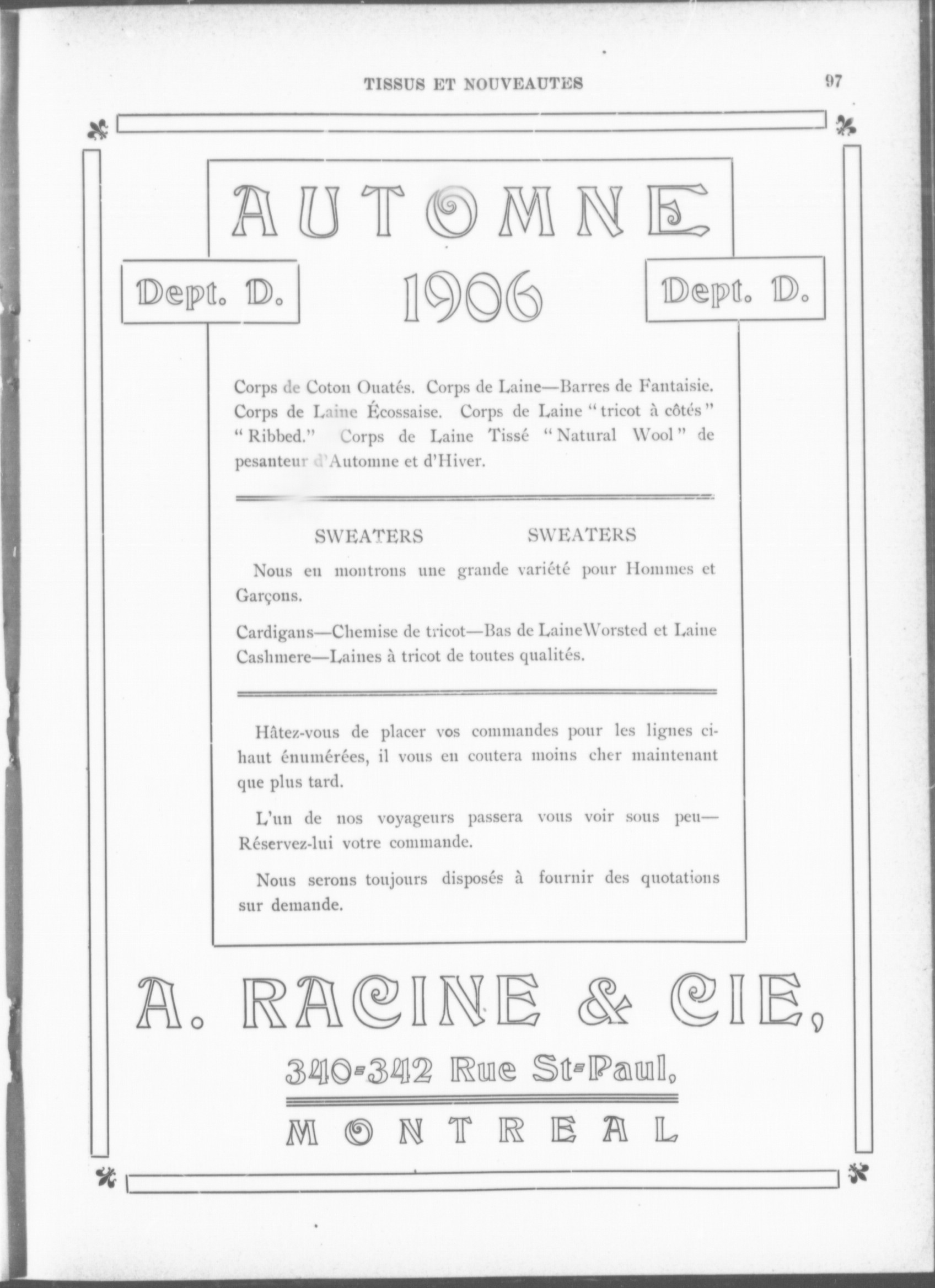 TISSUS ET NOUVEAUTES 97

AUTOMNE

Dept. D. 1906 Dept. D.

Corps de Coton Ouatés. Corps de Laine—Barres de Fantaisie. Corps de Laine Écossaise. Corps de Laine "tricot à côtés" "Ribbed." Corps de Laine Tissé "Natural Wool" de pesanteur d'Automne et d'Hiver.

SWEATERS SWEATERS

Nous en montrons une grande variété pour Hommes et Garçons.

Cardigans—Chemise de tricot—Bas de LaineWorsted et Laine Cashmere—Laines à tricot de toutes qualités.

Hâtez-vous de placer vos commandes pour les lignes ci-haut énumérées, il vous en coutera moins cher maintenant que plus tard.

L'un de nos voyageurs passera vous voir sous peu—Réservez-lui votre commande.

Nous serons toujours disposés à fournir des quotations sur demande.

A. RACINE & CIE,

340-342 Rue St-Paul,

MONTREAL